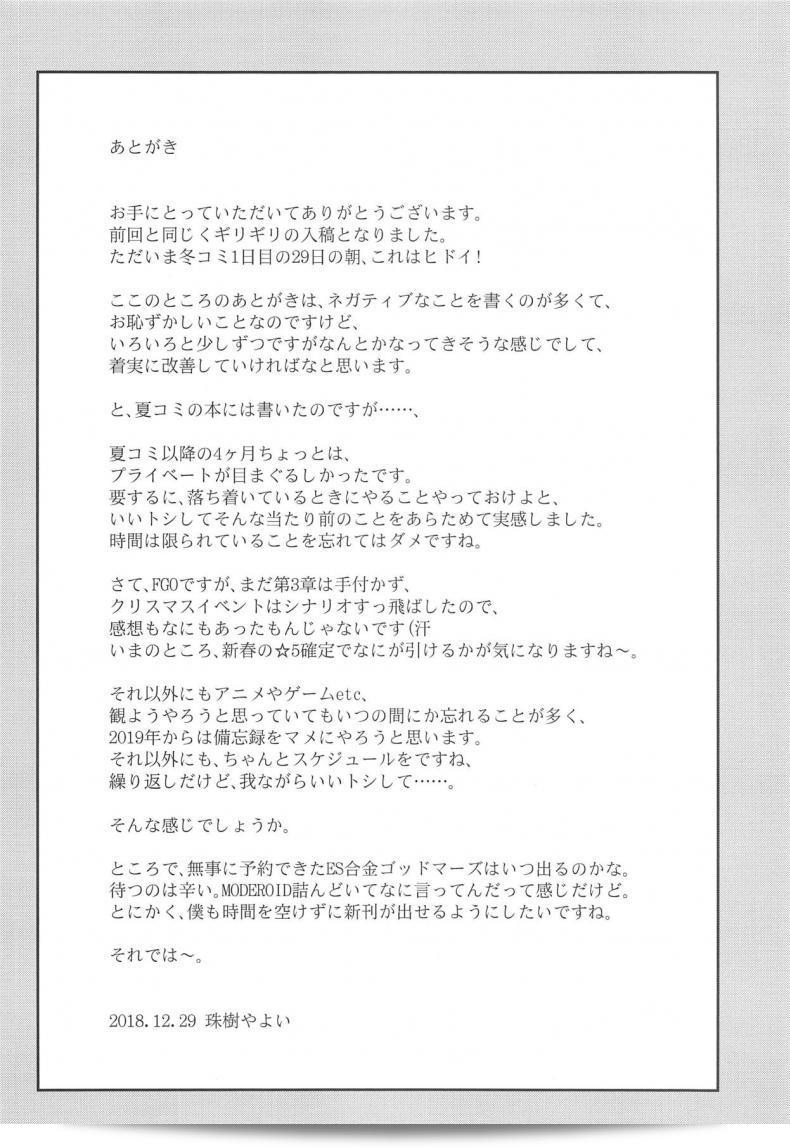 あとがき

お手にとっていただいてありがとうございます。
前回と同じくギリギリの入稿となりました。
ただいま冬コミ1日目の29日の朝、これはヒドイ！

ここのところのあとがきは、ネガティブなことを書くのが多くて、
お恥ずかしいことなのですけど、
いろいろと少しずつですがなんとかなってきそうな感じでして、
着実に改善していければなと思います。

と、夏コミの本には書いたのですが……、

夏コミ以降の4ヶ月ちょっとは、
プライベートが目まぐるしかったです。
要するに、落ち着いているときにやることやっておけよと、
いいトシしてそんな当たり前のことをあらためて実感しました。
時間は限られていることを忘れてはダメですね。

さて、FGOですが、まだ第3章は手付かず、
クリスマスイベントはシナリオすっ飛ばしたので、
感想もなにもあったもんじゃないです(汗
いまのところ、新春の☆5確定でなにが引けるかが気になりますね～。

それ以外にもアニメやゲームetc、
観ようやろうと思っていてもいつの間にか忘れることが多く、
2019年からは備忘録をマメにやろうと思います。
それ以外にも、ちゃんとスケジュールをですね、
繰り返しだけど、我ながらいいトシして……。

そんな感じでしょうか。

ところで、無事に予約できたES合金ゴッドマーズはいつ出るのかな。
待つのは辛い。MODEROID詰んどいてなに言ってんだって感じだけど。
とにかく、僕も時間を空けずに新刊が出せるようにしたいですね。

それでは～。

2018.12.29 珠樹やよい